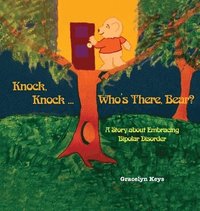 Knock, Knock ... Who's There, Bear?

A Story about Embracing Bipolar Disorder

Gracelyn Keys